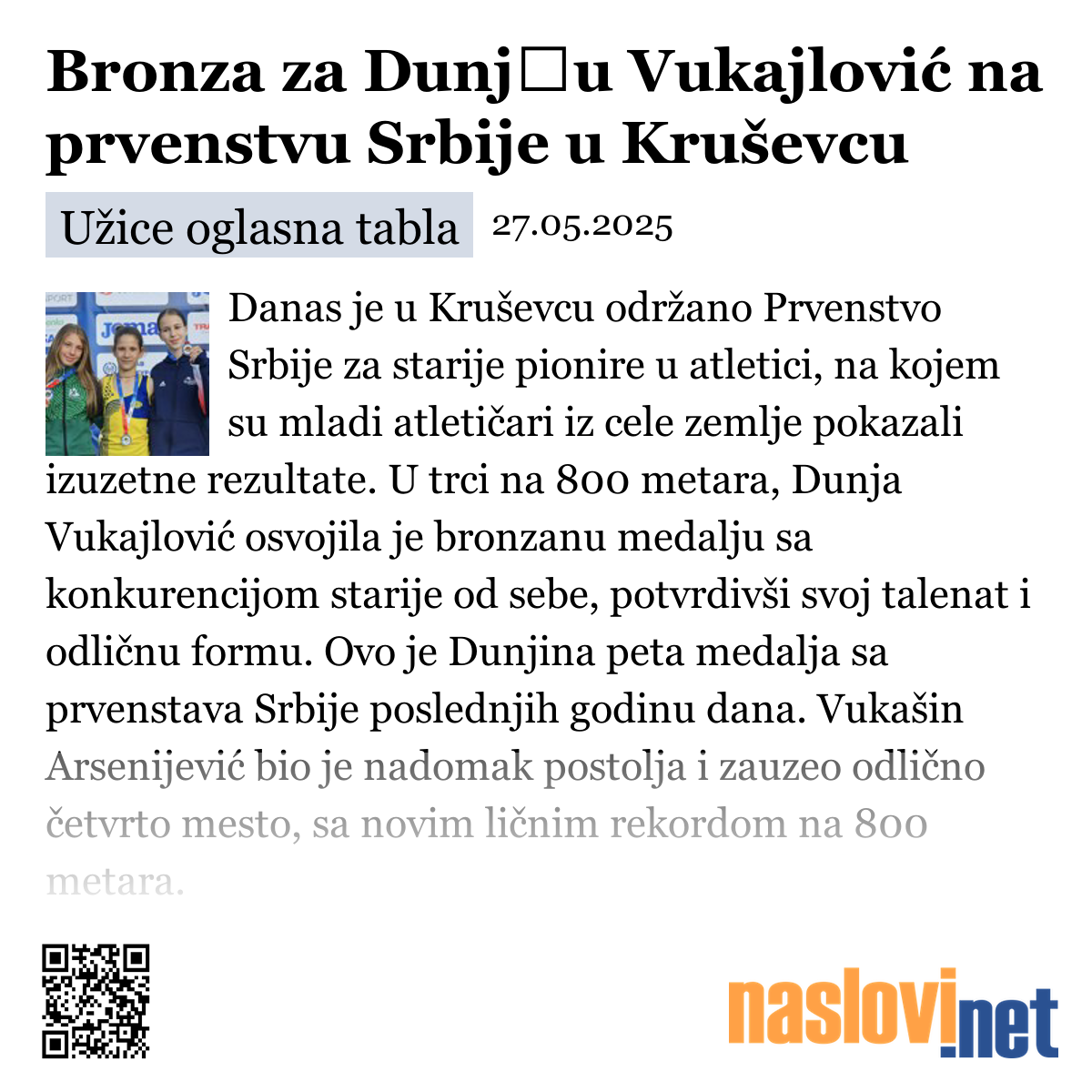 Bronza za Dunj□u Vukajlović na prvenstvu Srbije u Kruševcu

Užice oglasna tabla 27.05.2025

Danas je u Kruševcu održano Prvenstvo Srbije za starije pionire u atletici, na kojem su mladi atletičari iz cele zemlje pokazali izuzetne rezultate. U trci na 800 metara, Dunja Vukajlović osvojila je bronzanu medalju sa konkurencijom starije od sebe, potvrdivši svoj talenat i odličnu formu. Ovo je Dunjina peta medalja sa prvenstava Srbije poslednjih godinu dana. Vukašin Arsenijević bio je nadomak postolja i zauzeo odlično četvrto mesto, sa novim ličnim rekordom na 800 metara.

naslovi.net